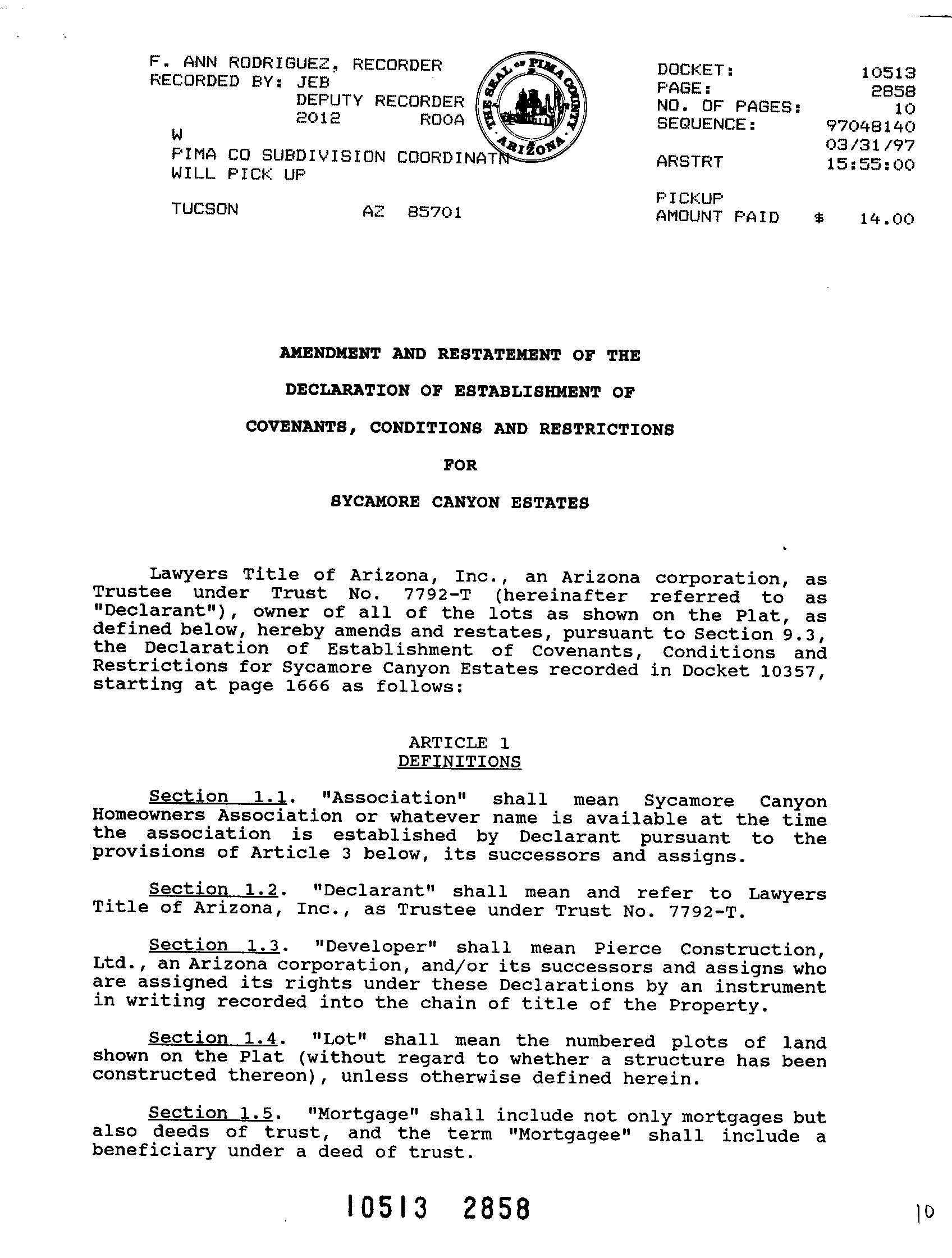 F. ANN RODRIGUEZ, RECORDER
RECORDED BY: JEB
DEPUTY RECORDER
2012 ROOA
W
PIMA CO SUBDIVISION COORDINATN
WILL PICK UP

TUCSON AZ 85701

THE SEAL OF PIMA COUNTY ARIZONA

DOCKET: 10513
PAGE: 2858
NO. OF PAGES: 10
SEQUENCE: 97048140
03/31/97
ARSTRT 15:55:00

PICKUP
AMOUNT PAID $ 14.00

AMENDMENT AND RESTATEMENT OF THE

DECLARATION OF ESTABLISHMENT OF

COVENANTS, CONDITIONS AND RESTRICTIONS

FOR

SYCAMORE CANYON ESTATES

Lawyers Title of Arizona, Inc., an Arizona corporation, as Trustee under Trust No. 7792-T (hereinafter referred to as "Declarant"), owner of all of the lots as shown on the Plat, as defined below, hereby amends and restates, pursuant to Section 9.3, the Declaration of Establishment of Covenants, Conditions and Restrictions for Sycamore Canyon Estates recorded in Docket 10357, starting at page 1666 as follows:

ARTICLE 1
DEFINITIONS

Section 1.1. "Association" shall mean Sycamore Canyon Homeowners Association or whatever name is available at the time the association is established by Declarant pursuant to the provisions of Article 3 below, its successors and assigns.

Section 1.2. "Declarant" shall mean and refer to Lawyers Title of Arizona, Inc., as Trustee under Trust No. 7792-T.

Section 1.3. "Developer" shall mean Pierce Construction, Ltd., an Arizona corporation, and/or its successors and assigns who are assigned its rights under these Declarations by an instrument in writing recorded into the chain of title of the Property.

Section 1.4. "Lot" shall mean the numbered plots of land shown on the Plat (without regard to whether a structure has been constructed thereon), unless otherwise defined herein.

Section 1.5. "Mortgage" shall include not only mortgages but also deeds of trust, and the term "Mortgagee" shall include a beneficiary under a deed of trust.

10513 2858

10